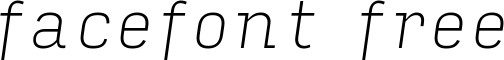 facefont free